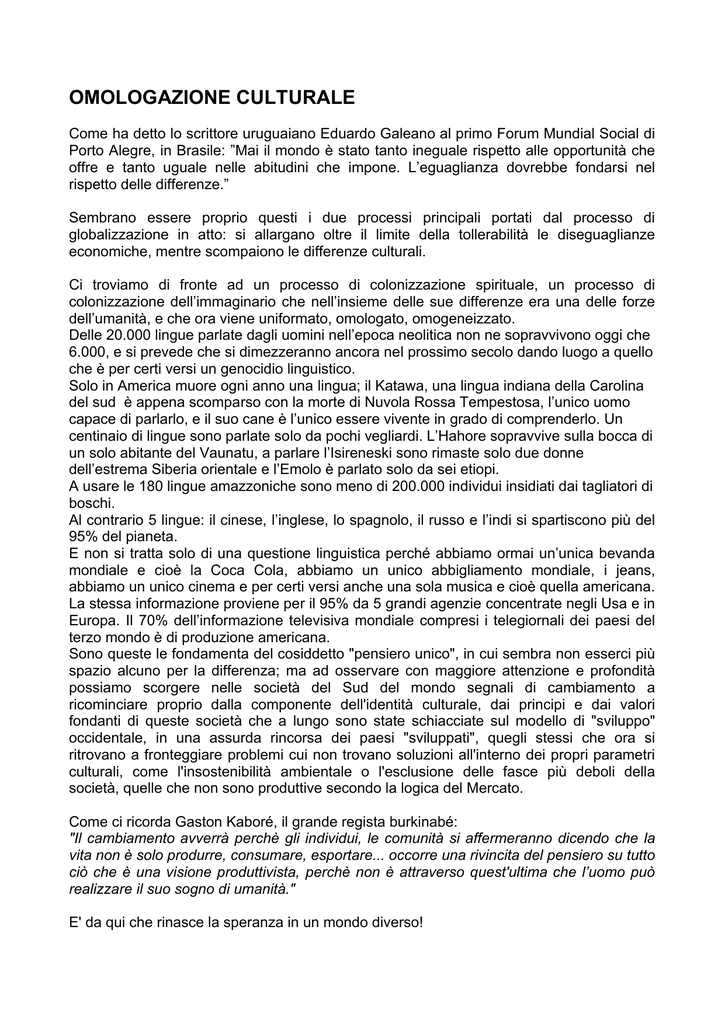 OMOLOGAZIONE CULTURALE

Come ha detto lo scrittore uruguaiano Eduardo Galeano al primo Forum Mundial Social di Porto Alegre, in Brasile: ”Mai il mondo è stato tanto ineguale rispetto alle opportunità che offre e tanto uguale nelle abitudini che impone. L’eguaglianza dovrebbe fondarsi nel rispetto delle differenze.”

Sembrano essere proprio questi i due processi principali portati dal processo di globalizzazione in atto: si allargano oltre il limite della tollerabilità le diseguaglianze economiche, mentre scompaiono le differenze culturali.

Ci troviamo di fronte ad un processo di colonizzazione spirituale, un processo di colonizzazione dell’immaginario che nell’insieme delle sue differenze era una delle forze dell’umanità, e che ora viene uniformato, omologato, omogeneizzato.
Delle 20.000 lingue parlate dagli uomini nell’epoca neolitica non ne sopravvivono oggi che 6.000, e si prevede che si dimezzeranno ancora nel prossimo secolo dando luogo a quello che è per certi versi un genocidio linguistico.
Solo in America muore ogni anno una lingua; il Katawa, una lingua indiana della Carolina del sud è appena scomparso con la morte di Nuvola Rossa Tempestosa, l’unico uomo capace di parlarlo, e il suo cane è l’unico essere vivente in grado di comprenderlo. Un centinaio di lingue sono parlate solo da pochi vegliardi. L’Hahore sopravvive sulla bocca di un solo abitante del Vaunatu, a parlare l’Isireneski sono rimaste solo due donne dell’estrema Siberia orientale e l’Emolo è parlato solo da sei etiopi.
A usare le 180 lingue amazzoniche sono meno di 200.000 individui insidiati dai tagliatori di boschi.
Al contrario 5 lingue: il cinese, l’inglese, lo spagnolo, il russo e l’indi si spartiscono più del 95% del pianeta.
E non si tratta solo di una questione linguistica perché abbiamo ormai un’unica bevanda mondiale e cioè la Coca Cola, abbiamo un unico abbigliamento mondiale, i jeans, abbiamo un unico cinema e per certi versi anche una sola musica e cioè quella americana.
La stessa informazione proviene per il 95% da 5 grandi agenzie concentrate negli Usa e in Europa. Il 70% dell’informazione televisiva mondiale compresi i telegiornali dei paesi del terzo mondo è di produzione americana.
Sono queste le fondamenta del cosiddetto "pensiero unico", in cui sembra non esserci più spazio alcuno per la differenza; ma ad osservare con maggiore attenzione e profondità possiamo scorgere nelle società del Sud del mondo segnali di cambiamento a ricominciare proprio dalla componente dell'identità culturale, dai principi e dai valori fondanti di queste società che a lungo sono state schiacciate sul modello di "sviluppo" occidentale, in una assurda rincorsa dei paesi "sviluppati", quegli stessi che ora si ritrovano a fronteggiare problemi cui non trovano soluzioni all'interno dei propri parametri culturali, come l'insostenibilità ambientale o l'esclusione delle fasce più deboli della società, quelle che non sono produttive secondo la logica del Mercato.

Come ci ricorda Gaston Kaboré, il grande regista burkinabé:
"Il cambiamento avverrà perchè gli individui, le comunità si affermeranno dicendo che la vita non è solo produrre, consumare, esportare... occorre una rivincita del pensiero su tutto ciò che è una visione produttivista, perchè non è attraverso quest'ultima che l’uomo può realizzare il suo sogno di umanità."

E' da qui che rinasce la speranza in un mondo diverso!